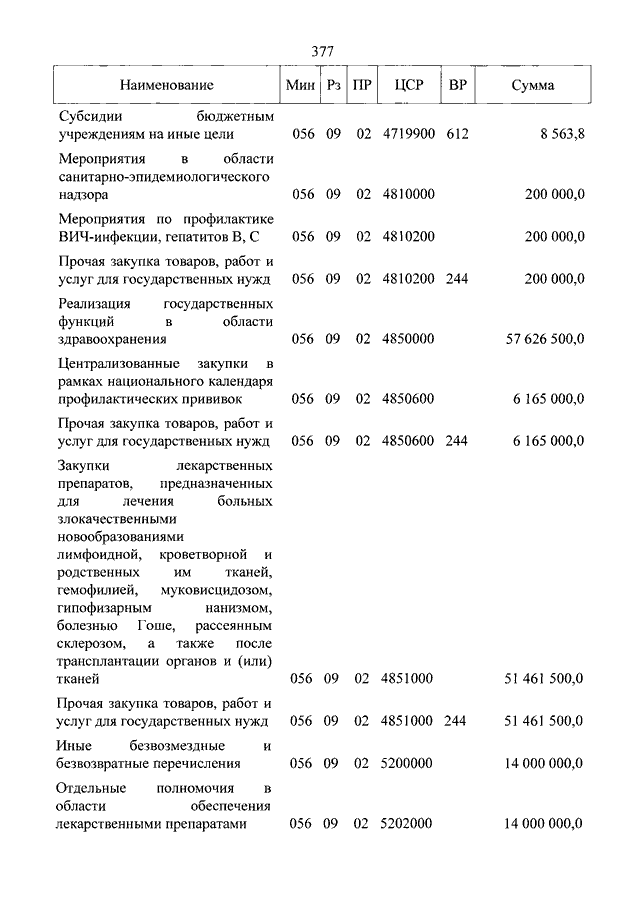 377

| Наименование | Мин | Рз | ПР | ЦСР | ВР | Сумма |
|---|---|---|---|---|---|---|
| Субсидии бюджетным учреждениям на иные цели | 056 | 09 | 02 | 4719900 | 612 | 8 563,8 |
| Мероприятия в области санитарно-эпидемиологического надзора | 056 | 09 | 02 | 4810000 | | 200 000,0 |
| Мероприятия по профилактике ВИЧ-инфекции, гепатитов В, С | 056 | 09 | 02 | 4810200 | | 200 000,0 |
| Прочая закупка товаров, работ и услуг для государственных нужд | 056 | 09 | 02 | 4810200 | 244 | 200 000,0 |
| Реализация государственных функций в области здравоохранения | 056 | 09 | 02 | 4850000 | | 57 626 500,0 |
| Централизованные закупки в рамках национального календаря профилактических прививок | 056 | 09 | 02 | 4850600 | | 6 165 000,0 |
| Прочая закупка товаров, работ и услуг для государственных нужд | 056 | 09 | 02 | 4850600 | 244 | 6 165 000,0 |
| Закупки лекарственных препаратов, предназначенных для лечения больных злокачественными новообразованиями лимфоидной, кроветворной и родственных им тканей, гемофилией, муковисцидозом, гипофизарным нанизмом, болезнью Гоше, рассеянным склерозом, а также после трансплантации органов и (или) тканей | 056 | 09 | 02 | 4851000 | | 51 461 500,0 |
| Прочая закупка товаров, работ и услуг для государственных нужд | 056 | 09 | 02 | 4851000 | 244 | 51 461 500,0 |
| Иные безвозмездные и безвозвратные перечисления | 056 | 09 | 02 | 5200000 | | 14 000 000,0 |
| Отдельные полномочия в области обеспечения лекарственными препаратами | 056 | 09 | 02 | 5202000 | | 14 000 000,0 |